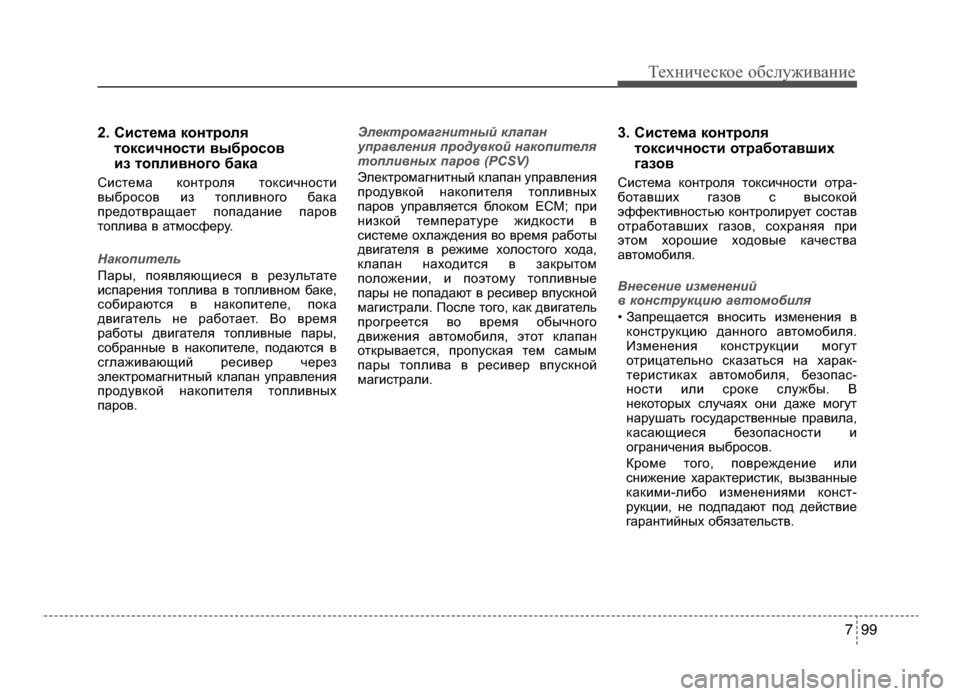 Техническое обслуживание

2. Система контроля токсичности выбросов из топливного бака

Система контроля токсичности выбросов из топливного бака предотвращает попадание паров топлива в атмосферу.

Накопитель

Пары, появляющиеся в результате испарения топлива в топливном баке, собираются в накопителе, пока двигатель не работает. Во время работы двигателя топливные пары, собранные в накопителе, подаются в сглаживающий ресивер через электромагнитный клапан управления продувкой накопителя топливных паров.

Электромагнитный клапан управления продувкой накопителя топливных паров (PCSV)

Электромагнитный клапан управления продувкой накопителя топливных паров управляется блоком ECM; при низкой температуре жидкости в системе охлаждения во время работы двигателя в режиме холостого хода, клапан находится в закрытом положении, и поэтому топливные пары не попадают в ресивер впускной магистрали. После того, как двигатель прогреется во время обычного движения автомобиля, этот клапан открывается, пропуская тем самым пары топлива в ресивер впускной магистрали.

3. Система контроля токсичности отработавших газов

Система контроля токсичности отработавших газов с высокой эффективностью контролирует состав отработавших газов, сохраняя при этом хорошие ходовые качества автомобиля.

Внесение изменений в конструкцию автомобиля

• Запрещается вносить изменения в конструкцию данного автомобиля. Изменения конструкции могут отрицательно сказаться на характеристиках автомобиля, безопасности или сроке службы. В некоторых случаях они даже могут нарушать государственные правила, касающиеся безопасности и ограничения выбросов.

Кроме того, повреждение или снижение характеристик, вызванные какими-либо изменениями конструкции, не подпадают под действие гарантийных обязательств.

7 99

carmanualsonline.info